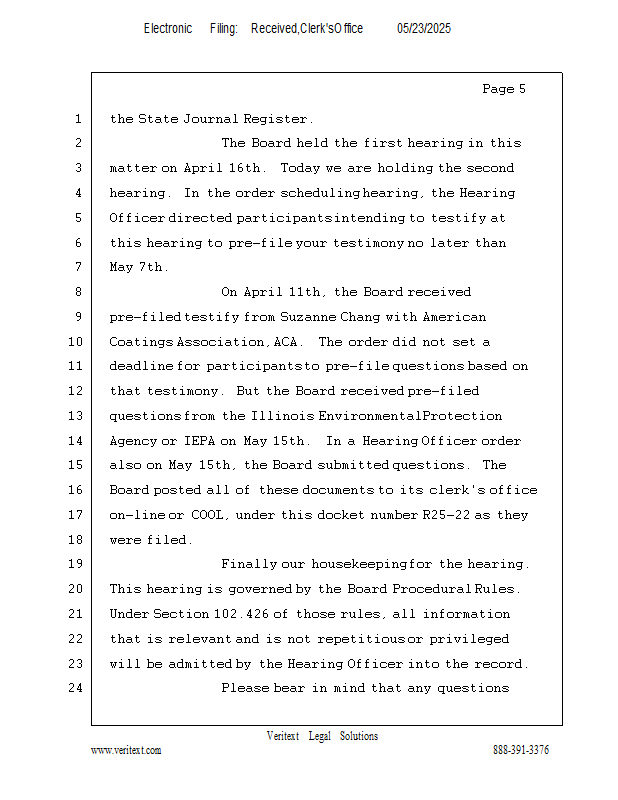 Electronic Filing: Received,Clerk'sOffice 05/23/2025

Page 5

1 the State Journal Register.

2 The Board held the first hearing in this

3 matter on April 16th. Today we are holding the second

4 hearing. In the order scheduling hearing, the Hearing

5 Officer directed participants intending to testify at

6 this hearing to pre-file your testimony no later than

7 May 7th.

8 On April 11th, the Board received

9 pre-filed testify from Suzanne Chang with American

10 Coatings Association, ACA. The order did not set a

11 deadline for participants to pre-file questions based on

12 that testimony. But the Board received pre-filed

13 questions from the Illinois Environmental Protection

14 Agency or IEPA on May 15th. In a Hearing Officer order

15 also on May 15th, the Board submitted questions. The

16 Board posted all of these documents to its clerk's office

17 on-line or COOL, under this docket number R25-22 as they

18 were filed.

19 Finally our housekeeping for the hearing.

20 This hearing is governed by the Board Procedural Rules.

21 Under Section 102.426 of those rules, all information

22 that is relevant and is not repetitious or privileged

23 will be admitted by the Hearing Officer into the record.

24 Please bear in mind that any questions

Veritext Legal Solutions

www.veritext.com 888-391-3376